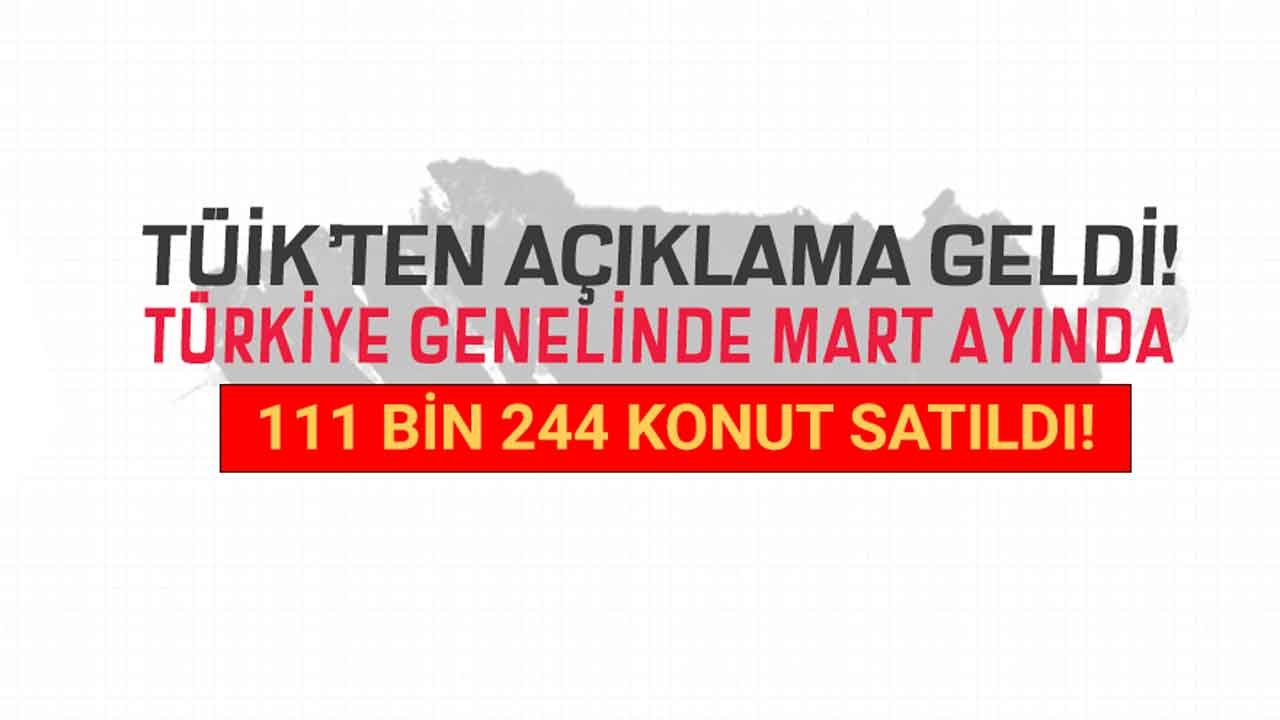 TÜİK'TEN AÇIKLAMA GELDİ!
TÜRKİYE GENELİNDE MART AYINDA
111 BİN 244 KONUT SATILDI!